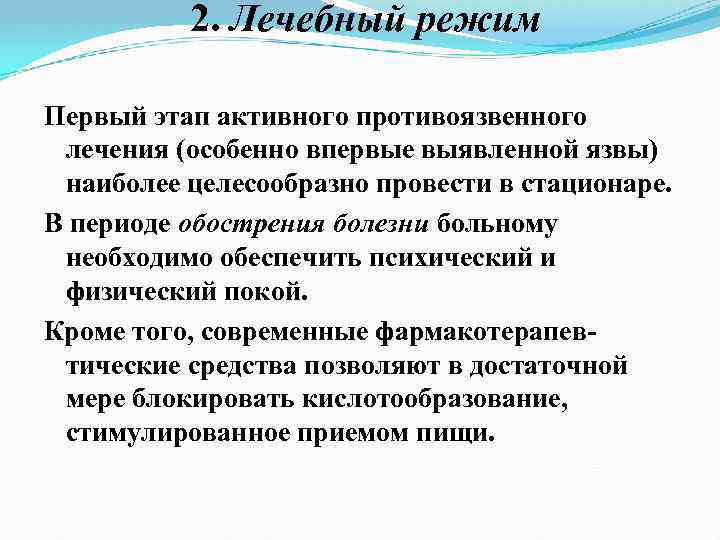 2. Лечебный режим

Первый этап активного противоязвенного лечения (особенно впервые выявленной язвы) наиболее целесообразно провести в стационаре.

В периоде обострения болезни больному необходимо обеспечить психический и физический покой.

Кроме того, современные фармакотерапевтические средства позволяют в достаточной мере блокировать кислотообразование, стимулированное приемом пищи.